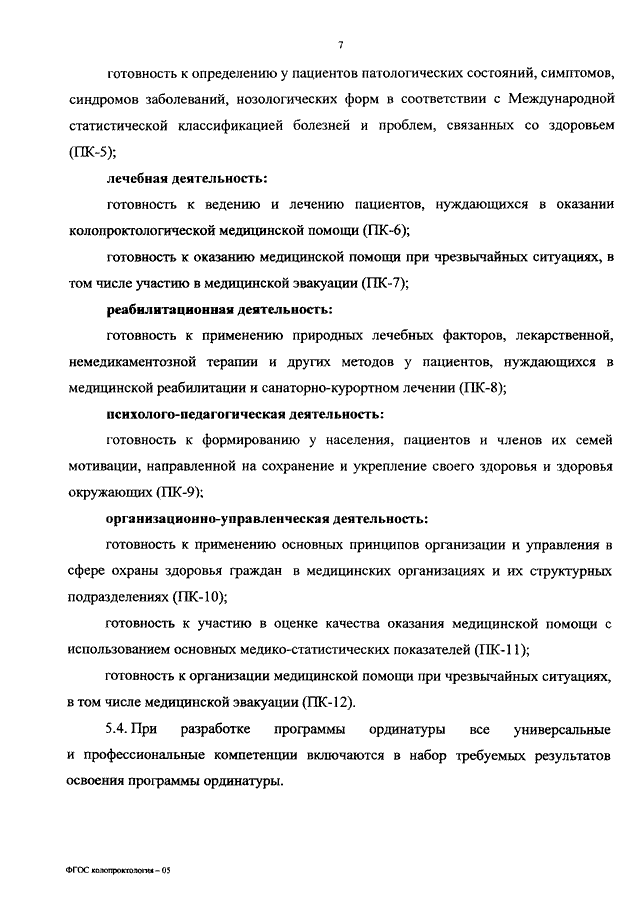 7

готовность к определению у пациентов патологических состояний, симптомов, синдромов заболеваний, нозологических форм в соответствии с Международной статистической классификацией болезней и проблем, связанных со здоровьем (ПК-5);

лечебная деятельность:

готовность к ведению и лечению пациентов, нуждающихся в оказании колопроктологической медицинской помощи (ПК-6);

готовность к оказанию медицинской помощи при чрезвычайных ситуациях, в том числе участию в медицинской эвакуации (ПК-7);

реабилитационная деятельность:

готовность к применению природных лечебных факторов, лекарственной, немедикаментозной терапии и других методов у пациентов, нуждающихся в медицинской реабилитации и санаторно-курортном лечении (ПК-8);

психолого-педагогическая деятельность:

готовность к формированию у населения, пациентов и членов их семей мотивации, направленной на сохранение и укрепление своего здоровья и здоровья окружающих (ПК-9);

организационно-управленческая деятельность:

готовность к применению основных принципов организации и управления в сфере охраны здоровья граждан в медицинских организациях и их структурных подразделениях (ПК-10);

готовность к участию в оценке качества оказания медицинской помощи с использованием основных медико-статистических показателей (ПК-11);

готовность к организации медицинской помощи при чрезвычайных ситуациях, в том числе медицинской эвакуации (ПК-12).

5.4. При разработке программы ординатуры все универсальные и профессиональные компетенции включаются в набор требуемых результатов освоения программы ординатуры.

ФГОС колопроктология – 05